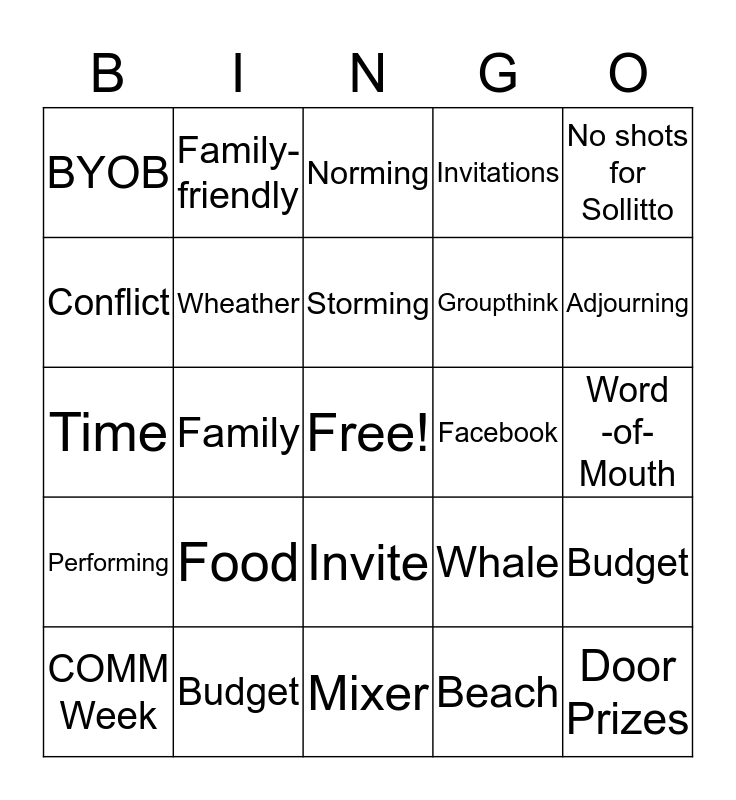 | B | I | N | G | O |
|---|---|---|---|---|
| BYOB | Family-friendly | Norming | Invitations | No shots for Sollitto |
| Conflict | Wheather | Storming | Groupthink | Adjourning |
| Time | Family | Free! | Facebook | Word -of- Mouth |
| Performing | Food | Invite | Whale | Budget |
| COMM Week | Budget | Mixer | Beach | Door Prizes |